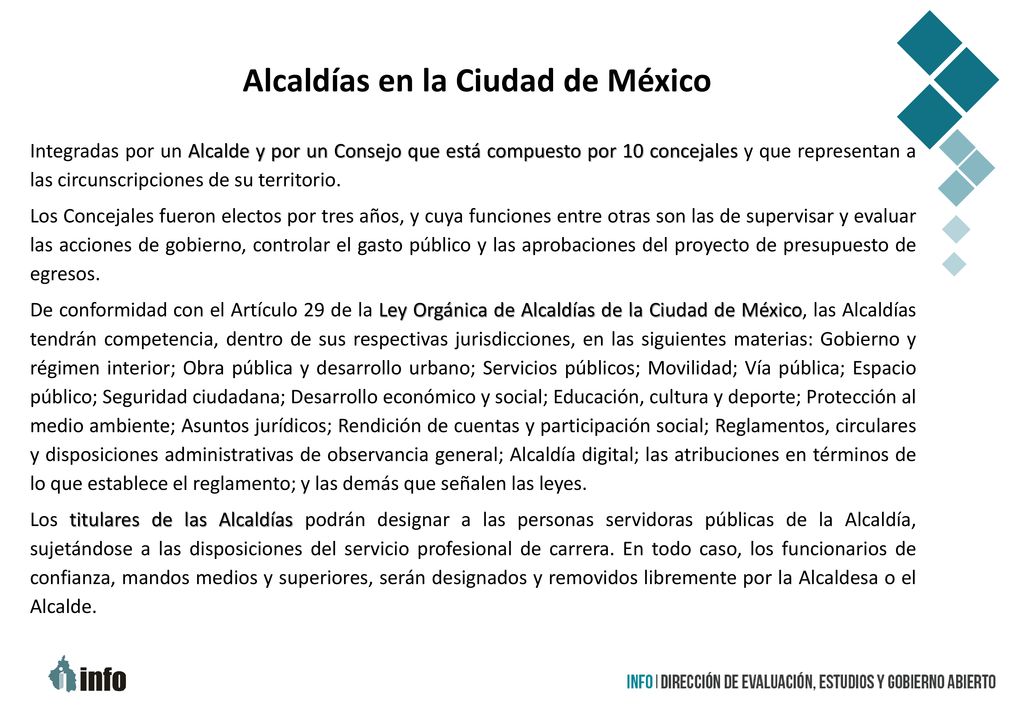 Alcaldías en la Ciudad de México

Integradas por un Alcalde y por un Consejo que está compuesto por 10 concejales y que representan a las circunscripciones de su territorio.

Los Concejales fueron electos por tres años, y cuya funciones entre otras son las de supervisar y evaluar las acciones de gobierno, controlar el gasto público y las aprobaciones del proyecto de presupuesto de egresos.

De conformidad con el Artículo 29 de la Ley Orgánica de Alcaldías de la Ciudad de México, las Alcaldías tendrán competencia, dentro de sus respectivas jurisdicciones, en las siguientes materias: Gobierno y régimen interior; Obra pública y desarrollo urbano; Servicios públicos; Movilidad; Vía pública; Espacio público; Seguridad ciudadana; Desarrollo económico y social; Educación, cultura y deporte; Protección al medio ambiente; Asuntos jurídicos; Rendición de cuentas y participación social; Reglamentos, circulares y disposiciones administrativas de observancia general; Alcaldía digital; las atribuciones en términos de lo que establece el reglamento; y las demás que señalen las leyes.

Los titulares de las Alcaldías podrán designar a las personas servidoras públicas de la Alcaldía, sujetándose a las disposiciones del servicio profesional de carrera. En todo caso, los funcionarios de confianza, mandos medios y superiores, serán designados y removidos libremente por la Alcaldesa o el Alcalde.

info

INFO | DIRECCIÓN DE EVALUACIÓN, ESTUDIOS Y GOBIERNO ABIERTO